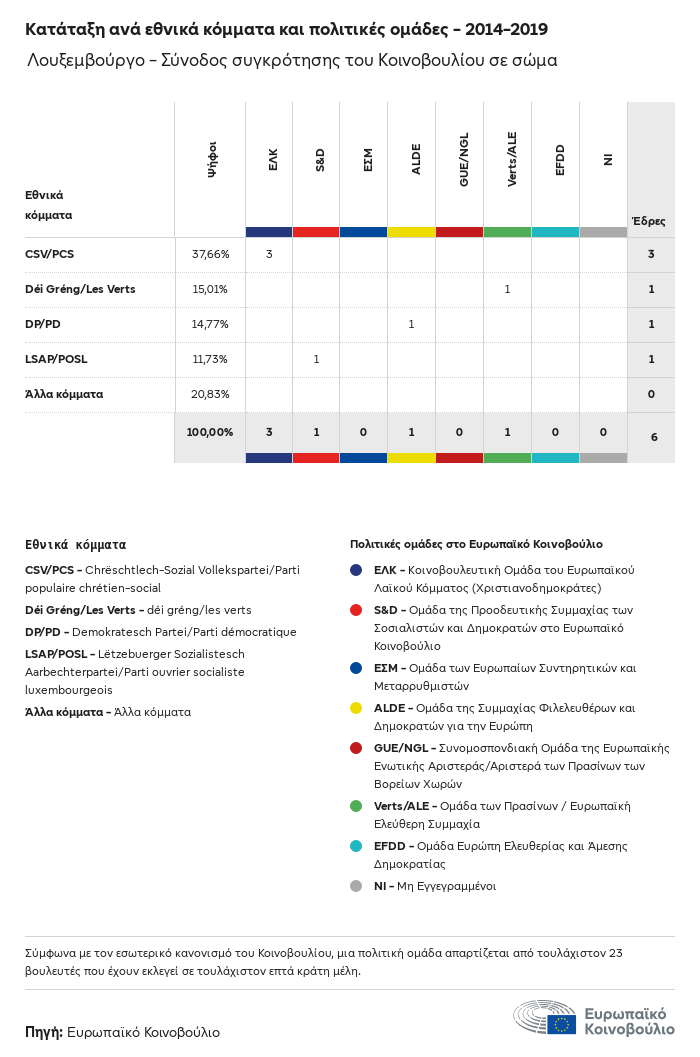 Κατάταξη ανά εθνικά κόμματα και πολιτικές ομάδες - 2014-2019

Λουξεμβούργο - Σύνοδος συγκρότησης του Κοινοβουλίου σε σώμα

| Εθνικά κόμματα | Ψήφοι | ΕΛΚ | S&D | ΕΣΜ | ALDE | GUE/NGL | Verts/ALE | EFDD | NI | Έδρες |
|---|---|---|---|---|---|---|---|---|---|---|
| CSV/PCS | 37,66% | 3 | | | | | | | | 3 |
| Déi Gréng/Les Verts | 15,01% | | | | | | 1 | | | 1 |
| DP/PD | 14,77% | | | | 1 | | | | | 1 |
| LSAP/POSL | 11,73% | | 1 | | | | | | | 1 |
| Άλλα κόμματα | 20,83% | | | | | | | | | 0 |
| | 100,00% | 3 | 1 | 0 | 1 | 0 | 1 | 0 | 0 | 6 |

Εθνικά κόμματα

CSV/PCS - Chrëschtlech-Sozial Vollekspartei/Parti populaire chrétien-social

Déi Gréng/Les Verts - déi gréng/les verts

DP/PD - Demokratesch Partei/Parti démocratique

LSAP/POSL - Lëtzebuerger Sozialistesch Aarbechterpartei/Parti ouvrier socialiste luxembourgeois

Άλλα κόμματα - Άλλα κόμματα

Πολιτικές ομάδες στο Ευρωπαϊκό Κοινοβούλιο

ΕΛΚ - Κοινοβουλευτική Ομάδα του Ευρωπαϊκού Λαϊκού Κόμματος (Χριστιανοδημοκράτες)

S&D - Ομάδα της Προοδευτικής Συμμαχίας των Σοσιαλιστών και Δημοκρατών στο Ευρωπαϊκό Κοινοβούλιο

ΕΣΜ - Ομάδα των Ευρωπαίων Συντηρητικών και Μεταρρυθμιστών

ALDE - Ομάδα της Συμμαχίας Φιλελευθέρων και Δημοκρατών για την Ευρώπη

GUE/NGL - Συνομοσπονδιακή Ομάδα της Ευρωπαϊκής Ενωτικής Αριστεράς/Αριστερά των Πρασίνων των Βορείων Χωρών

Verts/ALE - Ομάδα των Πρασίνων / Ευρωπαϊκή Ελεύθερη Συμμαχία

EFDD - Ομάδα Ευρώπη Ελευθερίας και Άμεσης Δημοκρατίας

NI - Μη Εγγεγραμμένοι

Σύμφωνα με τον εσωτερικό κανονισμό του Κοινοβουλίου, μια πολιτική ομάδα απαρτίζεται από τουλάχιστον 23 βουλευτές που έχουν εκλεγεί σε τουλάχιστον επτά κράτη μέλη.

Πηγή: Ευρωπαϊκό Κοινοβούλιο

Ευρωπαϊκό Κοινοβούλιο